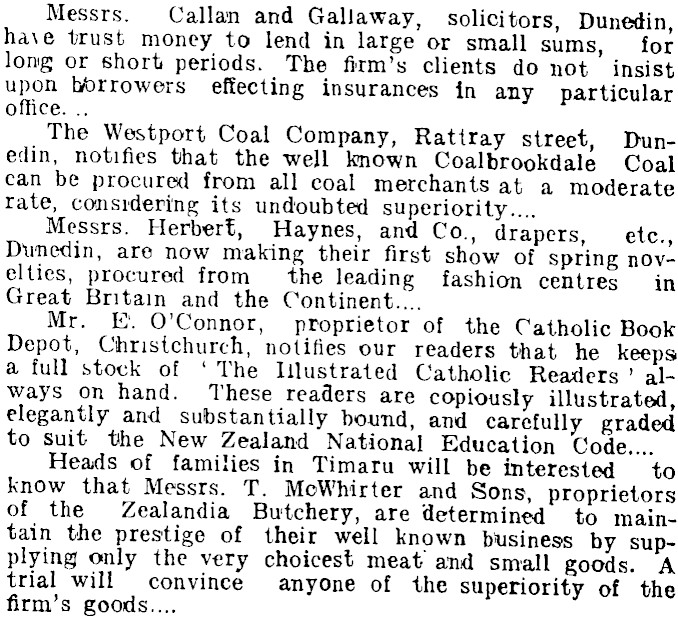 Messrs. Callan and Gallaway, solicitors, Dunedin, have trust money to lend in large or small sums, for long or short periods. The firm's clients do not insist upon borrowers effecting insurances in any particular office. ..

The Westport Coal Company, Rattray street, Dunedin, notifies that the well known Coalbrookdale Coal can be procured from all coal merchants at a moderate rate, considering its undoubted superiority....

Messrs. Herbert, Haynes, and Co., drapers, etc., Dunedin, are now making their first show of spring novelties, procured from the leading fashion centres in Great Britain and the Continent....

Mr. E. O'Connor, proprietor of the Catholic Book Depot, Christchurch, notifies our readers that he keeps a full stock of 'The Illustrated Catholic Readers' always on hand. These readers are copiously illustrated, elegantly and substantially bound, and carefully graded to suit the New Zealand National Education Code....

Heads of families in Timaru will be interested to know that Messrs. T. McWhirter and Sons, proprietors of the Zealandia Butchery, are determined to maintain the prestige of their well known business by supplying only the very choicest meat and small goods. A trial will convince anyone of the superiority of the firm's goods....